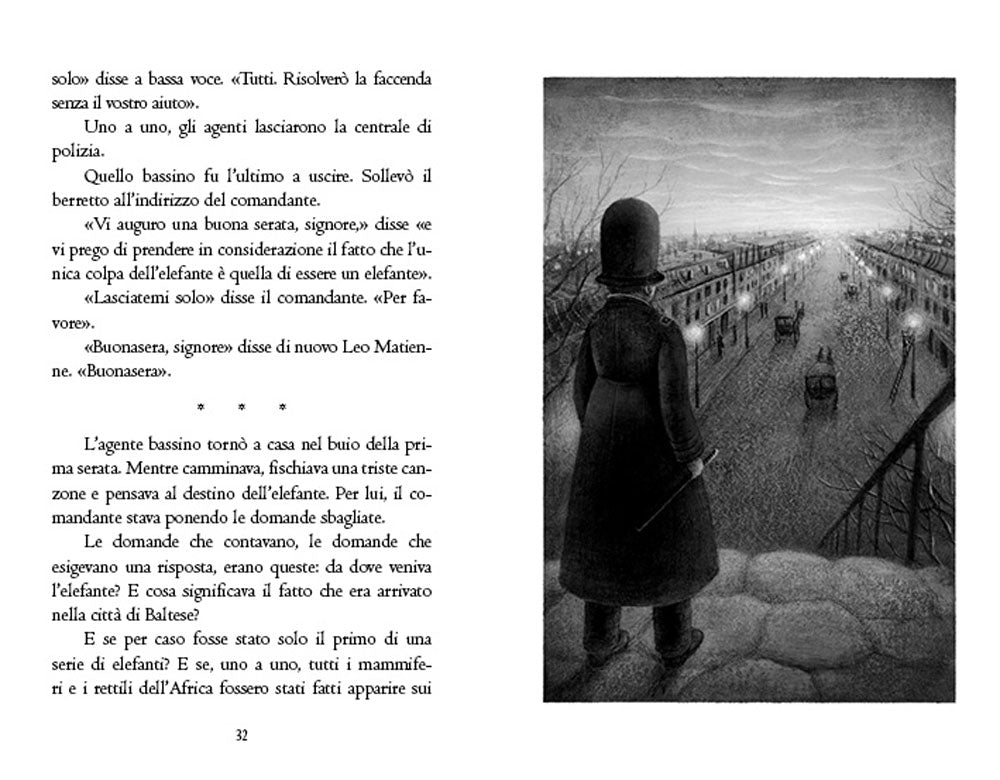 solo» disse a bassa voce. «Tutti. Risolverò la faccenda senza il vostro aiuto».

Uno a uno, gli agenti lasciarono la centrale di polizia.

Quello bassino fu l'ultimo a uscire. Sollevò il berretto all'indirizzo del comandante.

«Vi auguro una buona serata, signore,» disse «e vi prego di prendere in considerazione il fatto che l'unica colpa dell'elefante è quella di essere un elefante».

«Lasciatemi solo» disse il comandante. «Per favore».

«Buonasera, signore» disse di nuovo Leo Matienne. «Buonasera».

* * *

L'agente bassino tornò a casa nel buio della prima serata. Mentre camminava, fischiava una triste canzone e pensava al destino dell'elefante. Per lui, il comandante stava ponendo le domande sbagliate.

Le domande che contavano, le domande che esigevano una risposta, erano queste: da dove veniva l'elefante? E cosa significava il fatto che era arrivato nella città di Baltese?

E se per caso fosse stato solo il primo di una serie di elefanti? E se, uno a uno, tutti i mammiferi e i rettili dell'Africa fossero stati fatti apparire sui

32